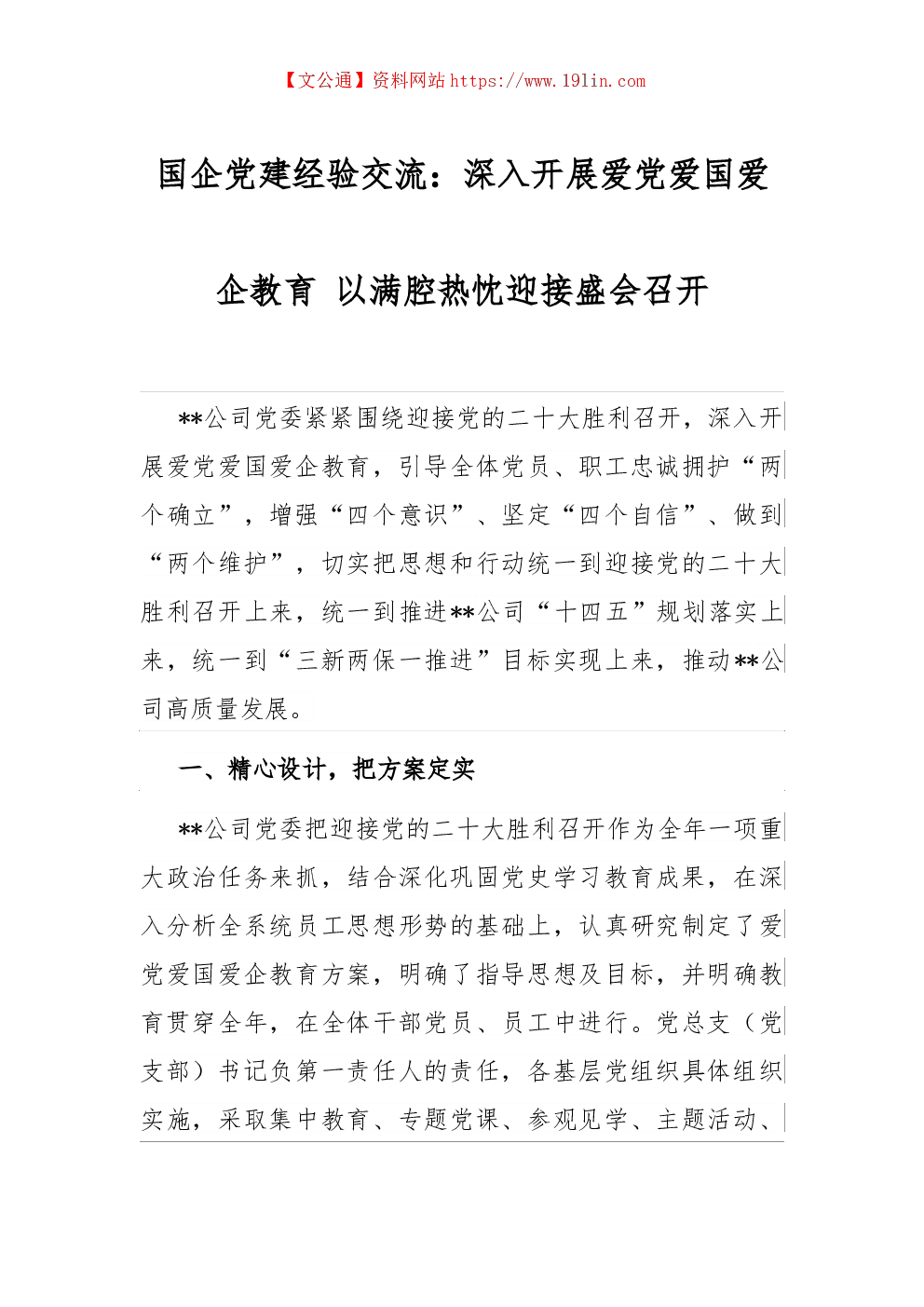 【文公通】资料网站 https://www.191in.com

国企党建经验交流：深入开展爱党爱国爱企教育 以满腔热忱迎接盛会召开

**公司党委紧紧围绕迎接党的二十大胜利召开，深入开展爱党爱国爱企教育，引导全体党员、职工忠诚拥护“两个确立”，增强“四个意识”、坚定“四个自信”、做到“两个维护”，切实把思想和行动统一到迎接党的二十大胜利召开上来，统一到推进**公司“十四五”规划落实上来，统一到“三新两保一推进”目标实现上来，推动**公司高质量发展。

一、精心设计，把方案定实

**公司党委把迎接党的二十大胜利召开作为全年一项重大政治任务来抓，结合深化巩固党史学习教育成果，在深入分析全系统员工思想形势的基础上，认真研究制定了爱党爱国爱企教育方案，明确了指导思想及目标，并明确教育贯穿全年，在全体干部党员、员工中进行。党总支（党支部）书记负第一责任人的责任，各基层党组织具体组织实施，采取集中教育、专题党课、参观见学、主题活动、